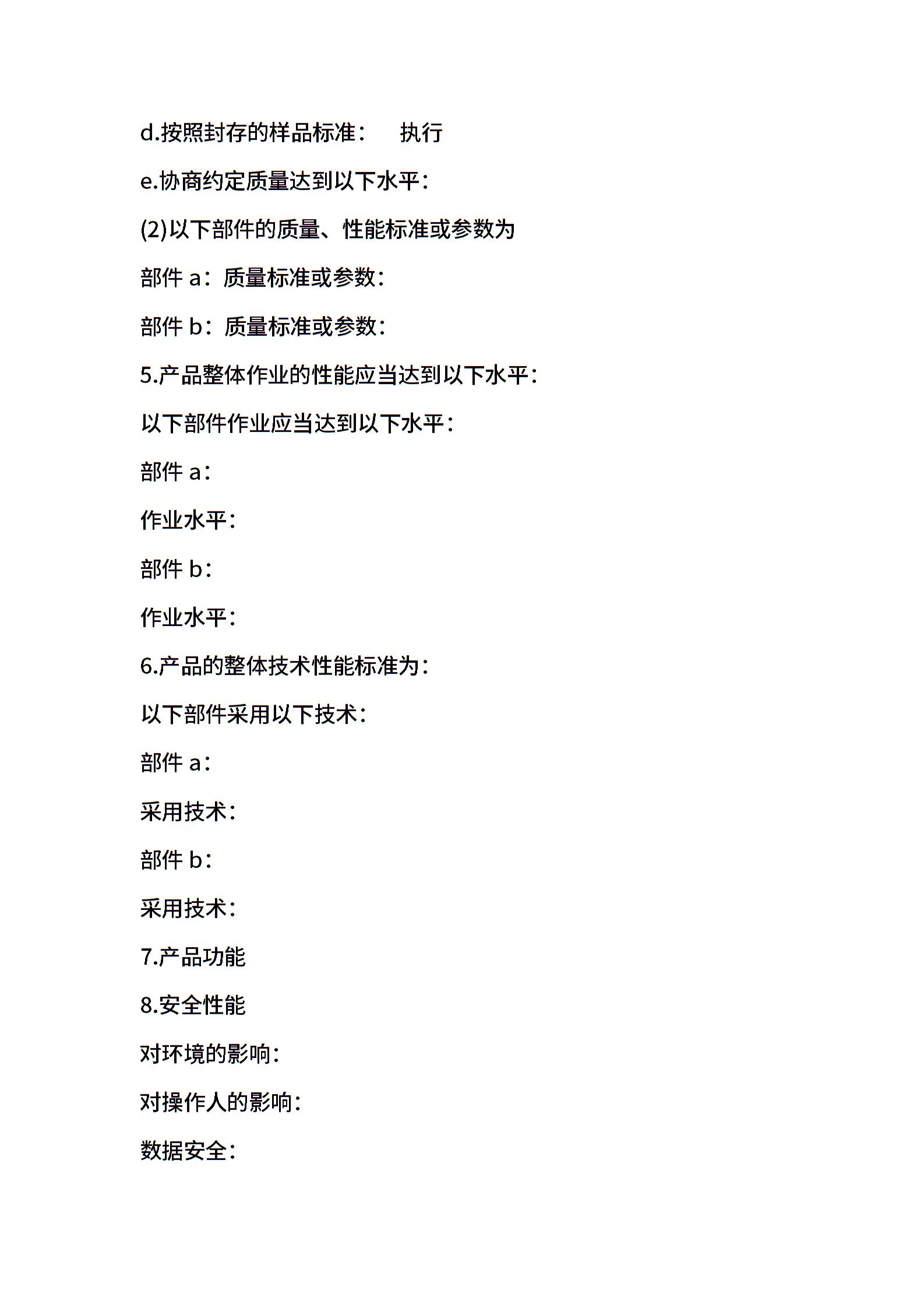 d.按照封存的样品标准：　执行

e.协商约定质量达到以下水平：

(2)以下部件的质量、性能标准或参数为

部件 a：质量标准或参数：

部件 b：质量标准或参数：

5.产品整体作业的性能应当达到以下水平：

以下部件作业应当达到以下水平：

部件 a：

作业水平：

部件 b：

作业水平：

6.产品的整体技术性能标准为：

以下部件采用以下技术：

部件 a：

采用技术：

部件 b：

采用技术：

7.产品功能

8.安全性能

对环境的影响：

对操作人的影响：

数据安全：